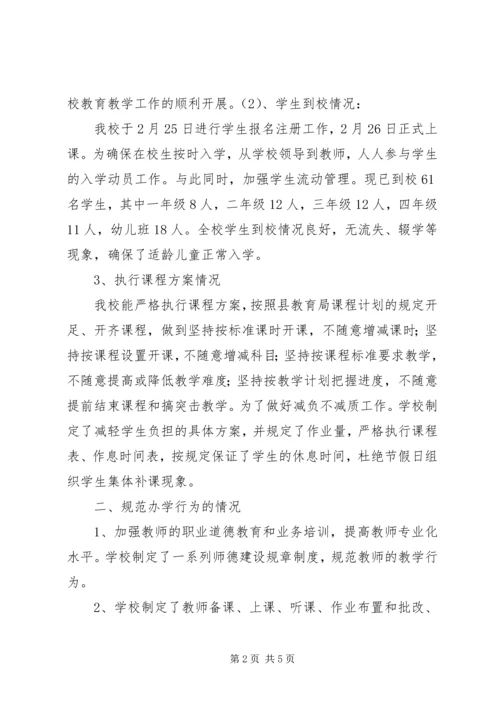 校教育教学工作的顺利开展。(2)、学生到校情况：

我校于2月25日进行学生报名注册工作，2月26日正式上课。为确保在校生按时入学，从学校领导到教师，人人参与学生的入学动员工作。与此同时，加强学生流动管理。现已到校61名学生，其中一年级8人，二年级12人，三年级12人，四年级11人，幼儿班18人。全校学生到校情况良好，无流失、辍学等现象，确保了适龄儿童正常入学。

3、执行课程方案情况

我校能严格执行课程方案，按照县教育局课程计划的规定开足、开齐课程，做到坚持按标准课时开课，不随意增减课时；坚持按课程设置开课，不随意增减科目；坚持按课程标准要求教学，不随意提高或降低教学难度；坚持按教学计划把握进度，不随意提前结束课程和搞突击教学。为了做好减负不减质工作。学校制定了减轻学生负担的具体方案，并规定了作业量，严格执行课程表、作息时间表，按规定保证了学生的休息时间，杜绝节假日组织学生集体补课现象。

二、规范办学行为的情况

1、加强教师的职业道德教育和业务培训，提高教师专业化水平。学校制定了一系列师德建设规章制度，规范教师的教学行为。

2、学校制定了教师备课、上课、听课、作业布置和批改、

第2页 共5页